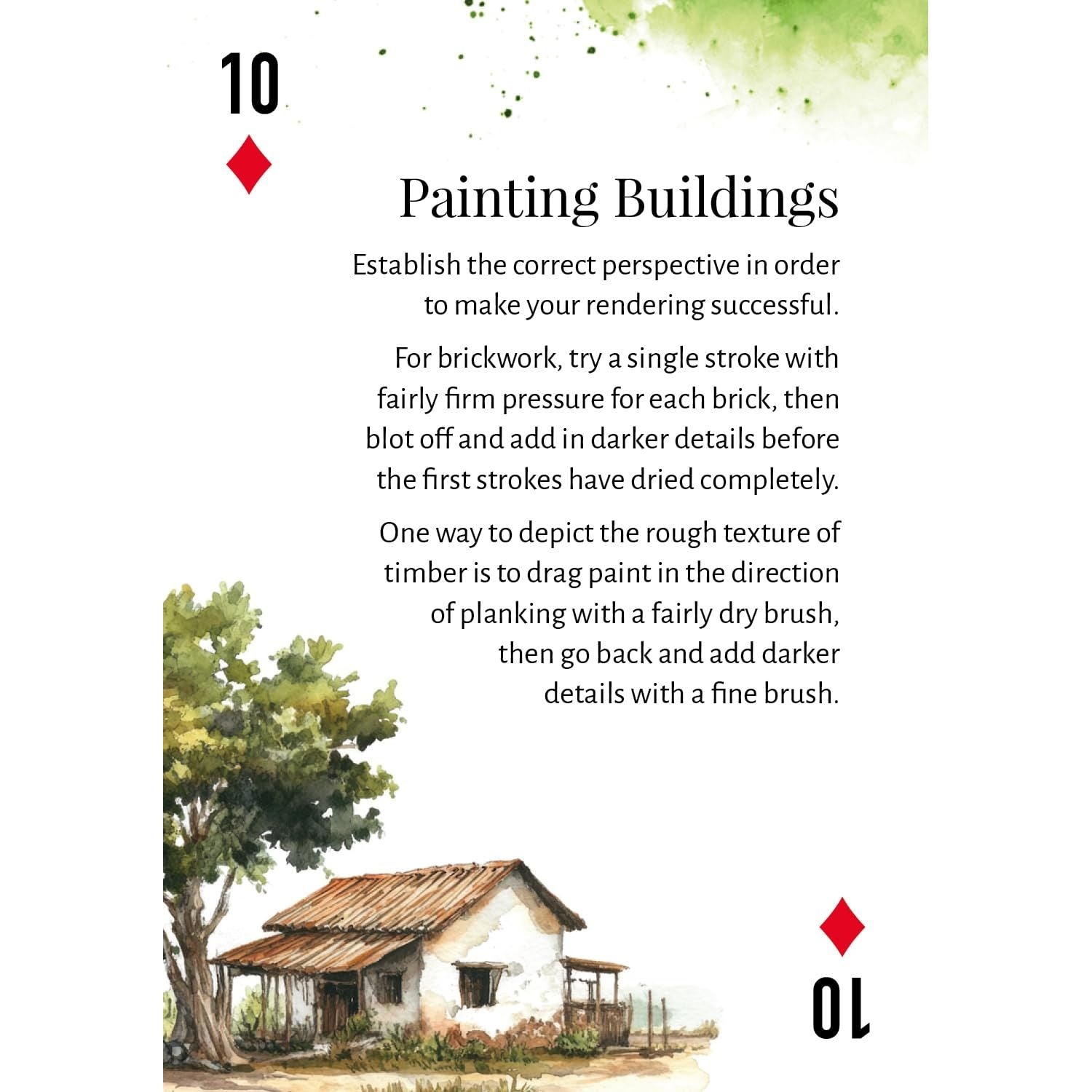 10
♦

Painting Buildings

Establish the correct perspective in order to make your rendering successful.

For brickwork, try a single stroke with fairly firm pressure for each brick, then blot off and add in darker details before the first strokes have dried completely.

One way to depict the rough texture of timber is to drag paint in the direction of planking with a fairly dry brush, then go back and add darker details with a fine brush.

♦
10